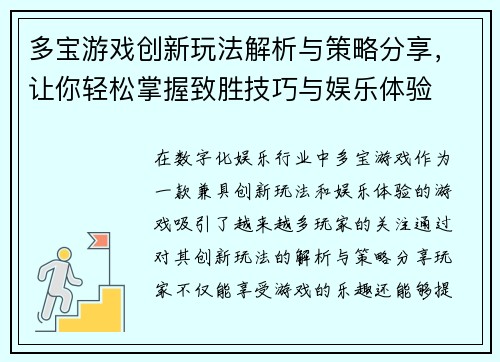 多宝游戏创新玩法解析与策略分享，让你轻松掌握致胜技巧与娱乐体验

在数字化娱乐行业中多宝游戏作为一款兼具创新玩法和娱乐体验的游戏吸引了越来越多玩家的关注通过对其创新玩法的解析与策略分享玩家不仅能享受游戏的乐趣还能够提